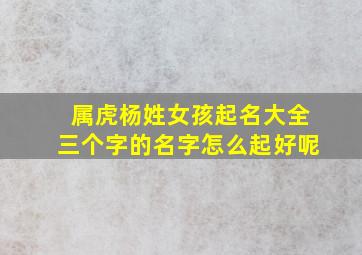 属虎杨姓女孩起名大全
三个字的名字怎么起好呢